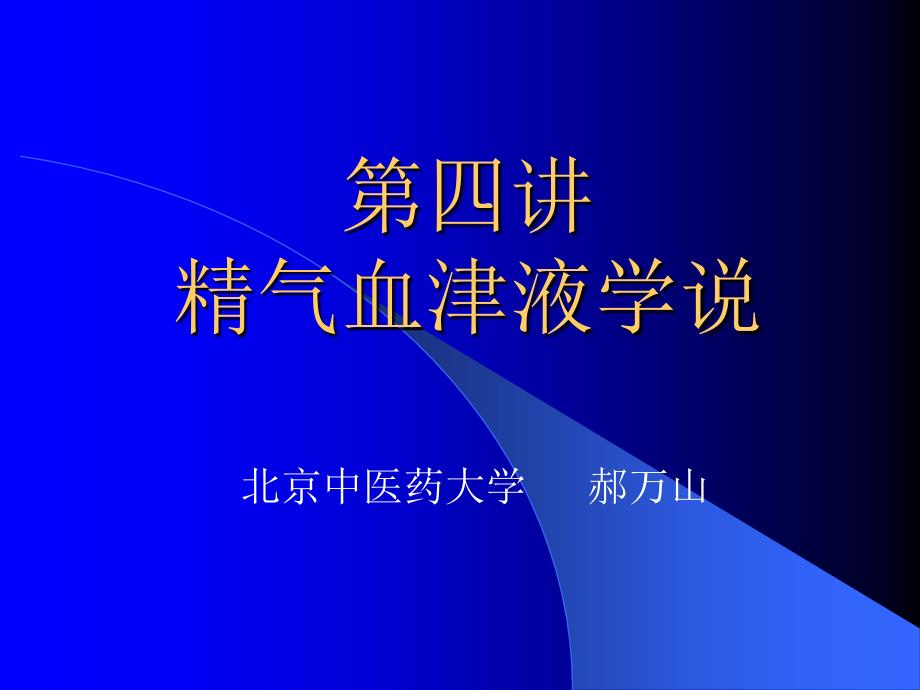 第四讲
精气血津液学说

北京中医药大学　　郝万山